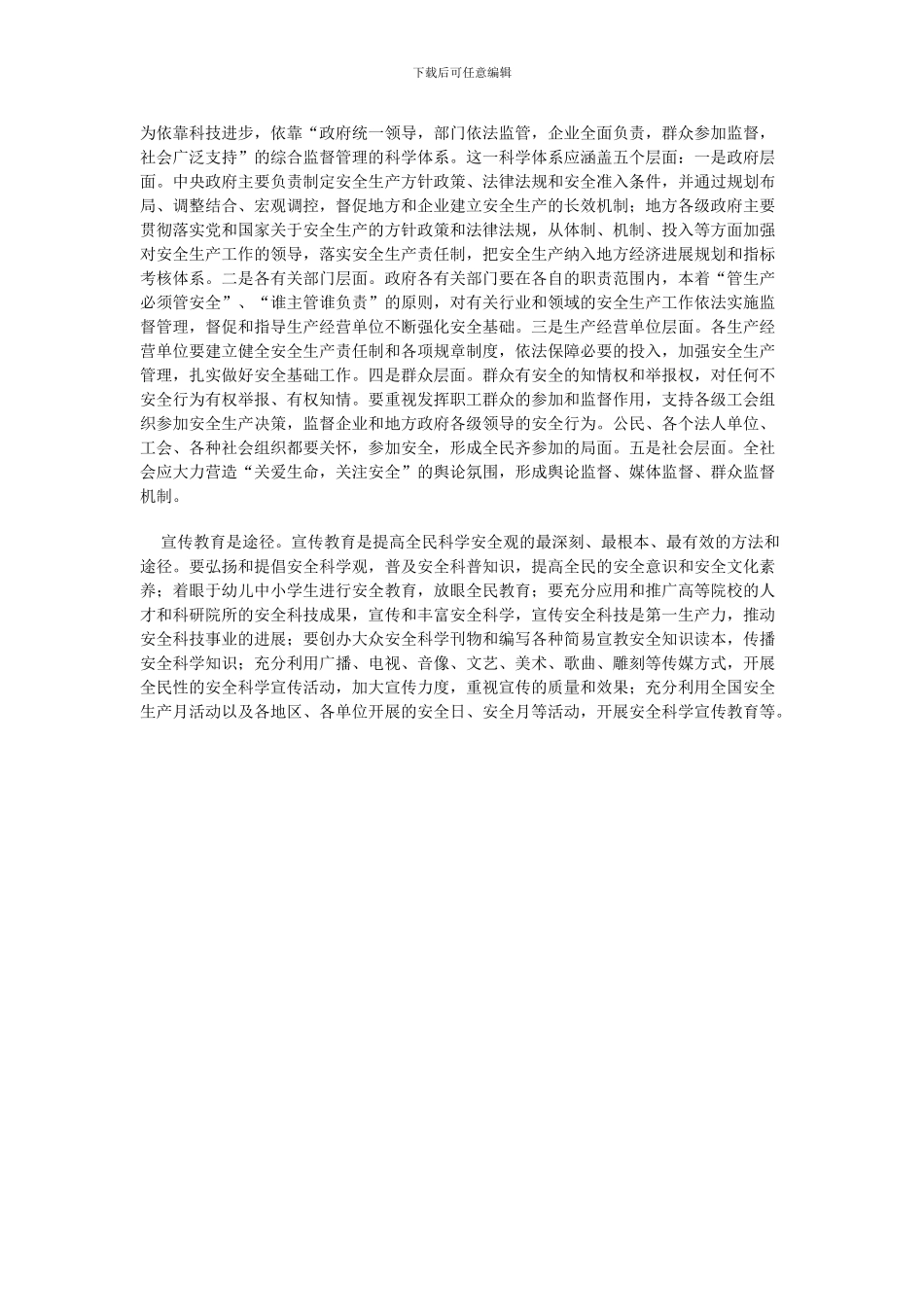 下载后可任意编辑

为依靠科技进步，依靠“政府统一领导，部门依法监管，企业全面负责，群众参加监督，社会广泛支持”的综合监督管理的科学体系。这一科学体系应涵盖五个层面：一是政府层面。中央政府主要负责制定安全生产方针政策、法律法规和安全准入条件，并通过规划布局、调整结合、宏观调控，督促地方和企业建立安全生产的长效机制；地方各级政府主要贯彻落实党和国家关于安全生产的方针政策和法律法规，从体制、机制、投入等方面加强对安全生产工作的领导，落实安全生产责任制，把安全生产纳入地方经济进展规划和指标考核体系。二是各有关部门层面。政府各有关部门要在各自的职责范围内，本着“管生产必须管安全”、“谁主管谁负责”的原则，对有关行业和领域的安全生产工作依法实施监督管理，督促和指导生产经营单位不断强化安全基础。三是生产经营单位层面。各生产经营单位要建立健全安全生产责任制和各项规章制度，依法保障必要的投入，加强安全生产管理，扎实做好安全基础工作。四是群众层面。群众有安全的知情权和举报权，对任何不安全行为有权举报、有权知情。要重视发挥职工群众的参加和监督作用，支持各级工会组织参加安全生产决策，监督企业和地方政府各级领导的安全行为。公民、各个法人单位、工会、各种社会组织都要关怀，参加安全，形成全民齐参加的局面。五是社会层面。全社会应大力营造“关爱生命，关注安全”的舆论氛围，形成舆论监督、媒体监督、群众监督机制。

宣传教育是途径。宣传教育是提高全民科学安全观的最深刻、最根本、最有效的方法和途径。要弘扬和提倡安全科学观，普及安全科普知识，提高全民的安全意识和安全文化素养；着眼于幼儿中小学生进行安全教育，放眼全民教育；要充分应用和推广高等院校的人才和科研院所的安全科技成果，宣传和丰富安全科学，宣传安全科技是第一生产力，推动安全科技事业的进展；要创办大众安全科学刊物和编写各种简易宣教安全知识读本，传播安全科学知识；充分利用广播、电视、音像、文艺、美术、歌曲、雕刻等传媒方式，开展全民性的安全科学宣传活动，加大宣传力度，重视宣传的质量和效果；充分利用全国安全生产月活动以及各地区、各单位开展的安全日、安全月等活动，开展安全科学宣传教育等。